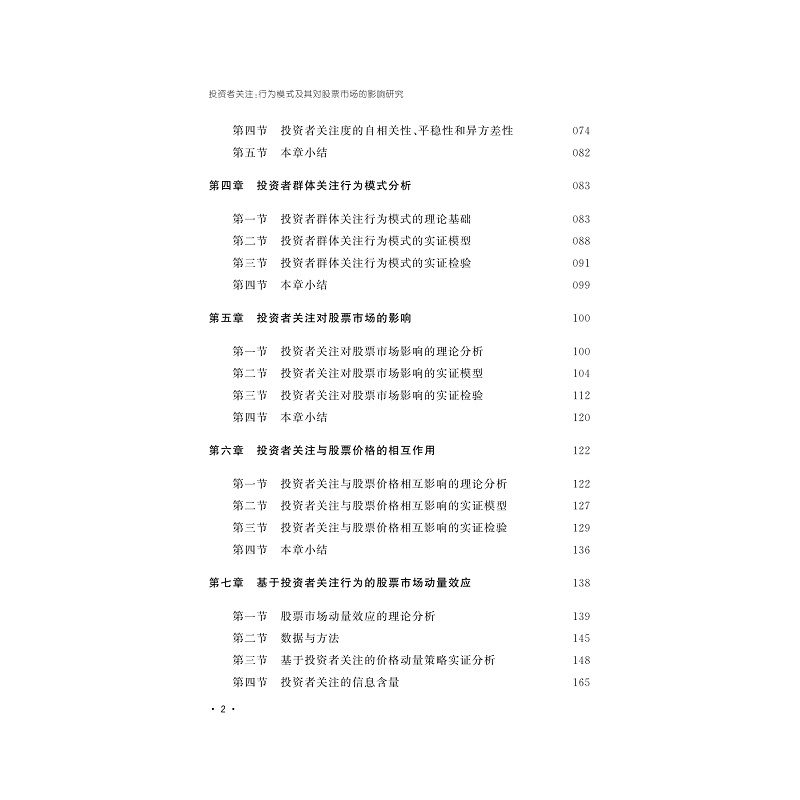 投资者关注:行为模式及其对股票市场的影响研究

第四节 投资者关注度的自相关性、平稳性和异方差性 074
第五节 本章小结 082

第四章 投资者群体关注行为模式分析 083

第一节 投资者群体关注行为模式的理论基础 083
第二节 投资者群体关注行为模式的实证模型 088
第三节 投资者群体关注行为模式的实证检验 091
第四节 本章小结 099

第五章 投资者关注对股票市场的影响 100

第一节 投资者关注对股票市场影响的理论分析 100
第二节 投资者关注对股票市场影响的实证模型 104
第三节 投资者关注对股票市场影响的实证检验 112
第四节 本章小结 120

第六章 投资者关注与股票价格的相互作用 122

第一节 投资者关注与股票价格相互影响的理论分析 122
第二节 投资者关注与股票价格相互影响的实证模型 127
第三节 投资者关注与股票价格相互影响的实证检验 129
第四节 本章小结 136

第七章 基于投资者关注行为的股票市场动量效应 138

第一节 股票市场动量效应的理论分析 139
第二节 数据与方法 145
第三节 基于投资者关注的价格动量策略实证分析 148
第四节 投资者关注的信息含量 165

· 2 ·